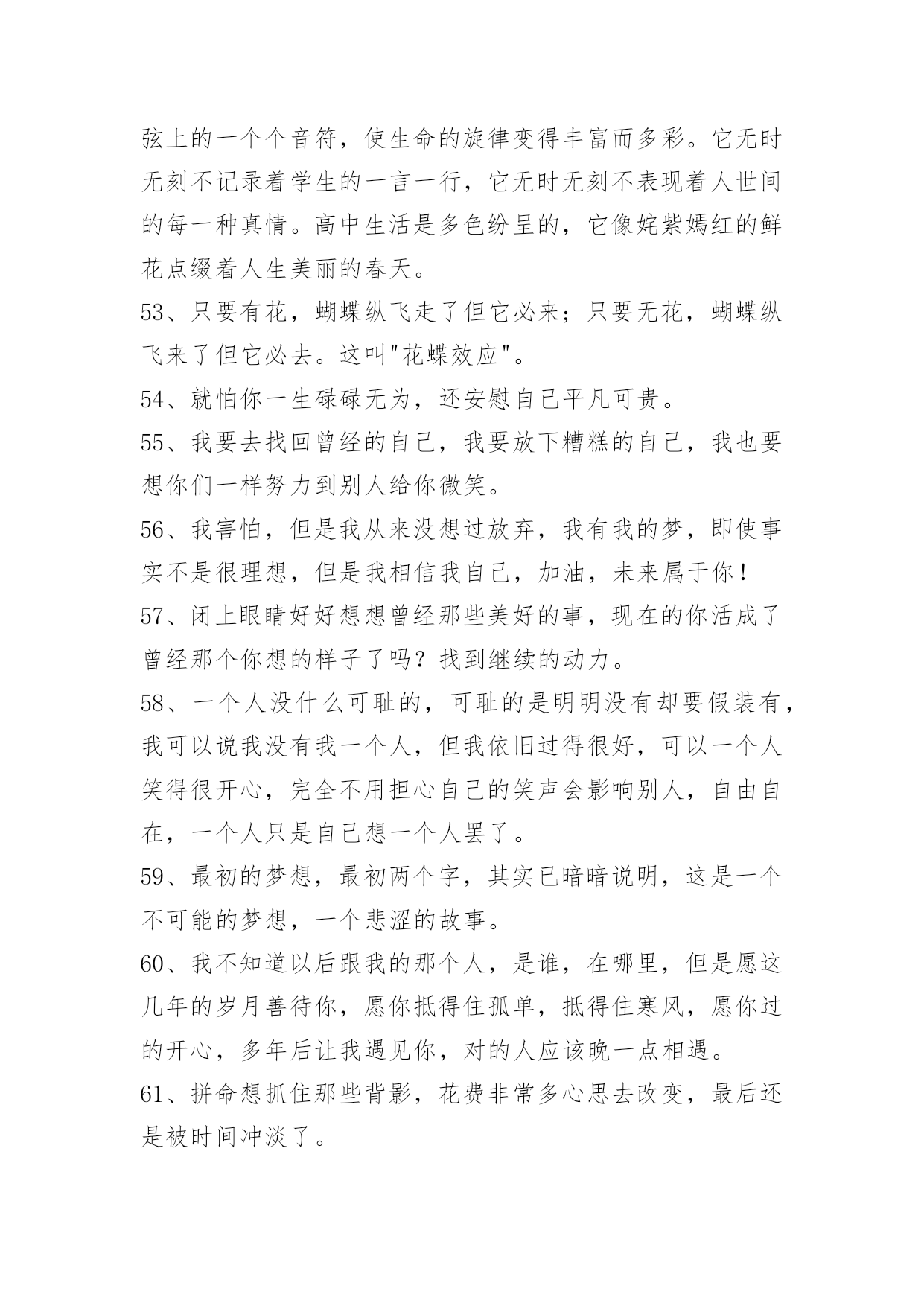 弦上的一个个音符，使生命的旋律变得丰富而多彩。它无时无刻不记录着学生的一言一行，它无时无刻不表现着人世间的每一种真情。高中生活是多色纷呈的，它像姹紫嫣红的鲜花点缀着人生美丽的春天。

53、只要有花，蝴蝶纵飞走了但它必来；只要无花，蝴蝶纵飞来了但它必去。这叫"花蝶效应"。

54、就怕你一生碌碌无为，还安慰自己平凡可贵。

55、我要去找回曾经的自己，我要放下糟糕的自己，我也要想你们一样努力到别人给你微笑。

56、我害怕，但是我从来没想过放弃，我有我的梦，即使事实不是很理想，但是我相信我自己，加油，未来属于你！

57、闭上眼睛好好想想曾经那些美好的事，现在的你活成了曾经那个你想的样子了吗？找到继续的动力。

58、一个人没什么可耻的，可耻的是明明没有却要假装有，我可以说我没有我一个人，但我依旧过得很好，可以一个人笑得很开心，完全不用担心自己的笑声会影响别人，自由自在，一个人只是自己想一个人罢了。

59、最初的梦想，最初两个字，其实已暗暗说明，这是一个不可能的梦想，一个悲涩的故事。

60、我不知道以后跟我的那个人，是谁，在哪里，但是愿这几年的岁月善待你，愿你抵得住孤单，抵得住寒风，愿你过的开心，多年后让我遇见你，对的人应该晚一点相遇。

61、拼命想抓住那些背影，花费非常多心思去改变，最后还是被时间冲淡了。